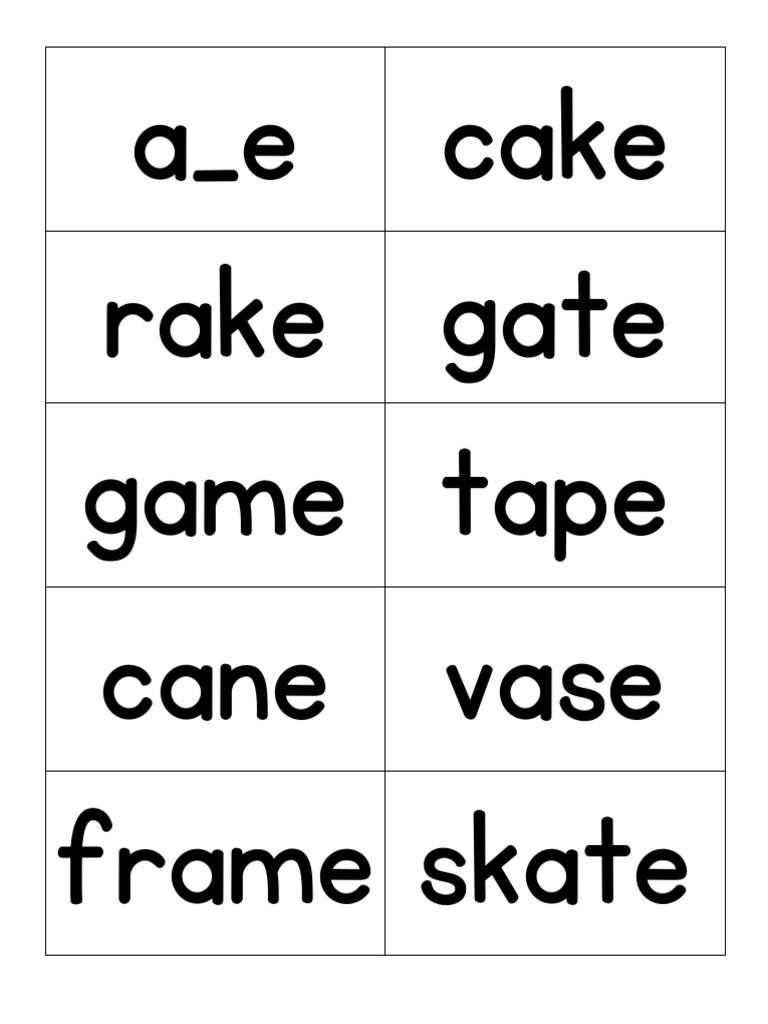 | a_e | cake |
|---|---|
| rake | gate |
| game | tape |
| cane | vase |
| frame | skate |